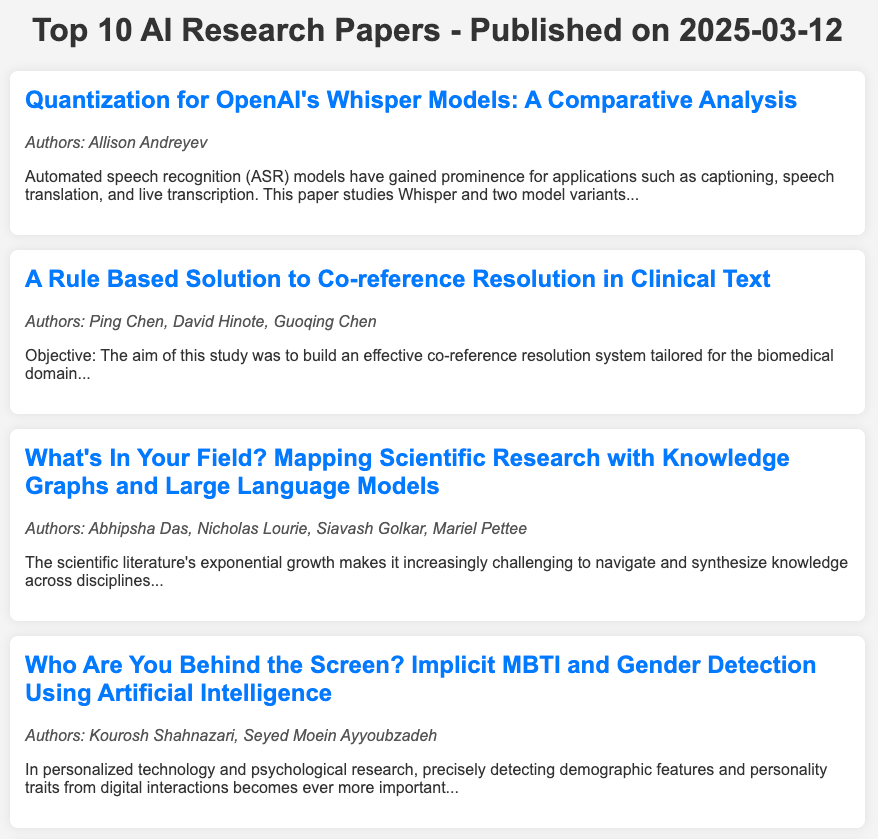 Top 10 AI Research Papers - Published on 2025-03-12

Quantization for OpenAI's Whisper Models: A Comparative Analysis

Authors: Allison Andreyev

Automated speech recognition (ASR) models have gained prominence for applications such as captioning, speech translation, and live transcription. This paper studies Whisper and two model variants...

A Rule Based Solution to Co-reference Resolution in Clinical Text

Authors: Ping Chen, David Hinote, Guoqing Chen

Objective: The aim of this study was to build an effective co-reference resolution system tailored for the biomedical domain...

What's In Your Field? Mapping Scientific Research with Knowledge Graphs and Large Language Models

Authors: Abhipsha Das, Nicholas Lourie, Siavash Golkar, Mariel Pettee

The scientific literature's exponential growth makes it increasingly challenging to navigate and synthesize knowledge across disciplines...

Who Are You Behind the Screen? Implicit MBTI and Gender Detection Using Artificial Intelligence

Authors: Kourosh Shahnazari, Seyed Moein Ayyoubzadeh

In personalized technology and psychological research, precisely detecting demographic features and personality traits from digital interactions becomes ever more important...